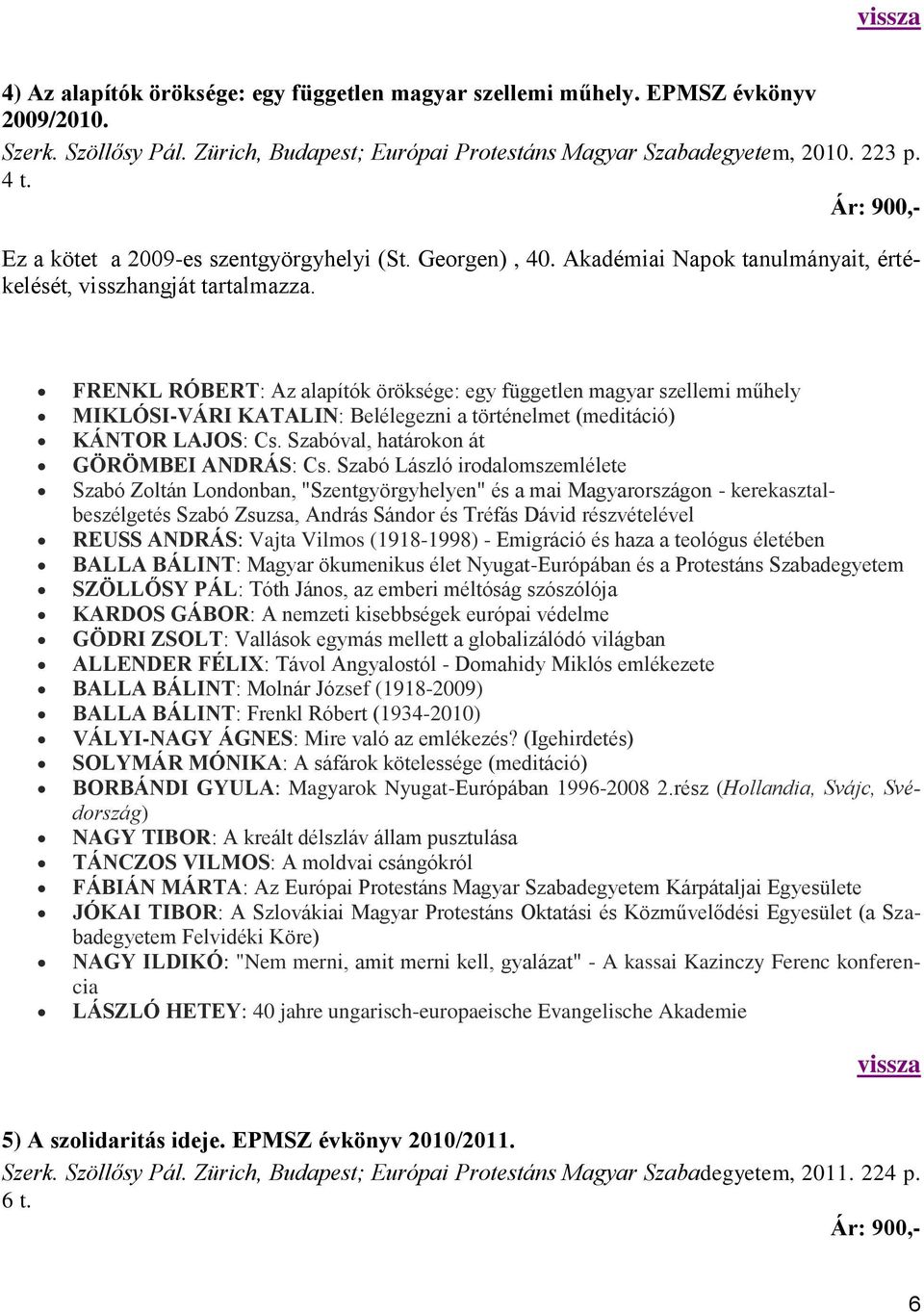 vissza

4) Az alapítók öröksége: egy független magyar szellemi műhely. EPMSZ évkönyv 2009/2010.
Szerk. Szöllősy Pál. Zürich, Budapest; Európai Protestáns Magyar Szabadegyetem, 2010. 223 p. 4 t.
Ár: 900,-

Ez a kötet a 2009-es szentgyörgyhelyi (St. Georgen) , 40. Akadémiai Napok tanulmányait, értékelését, visszhangját tartalmazza.

- FRENKL RÓBERT: Az alapítók öröksége: egy független magyar szellemi műhely
- MIKLÓSI-VÁRI KATALIN: Belélegezni a történelmet (meditáció)
- KÁNTOR LAJOS: Cs. Szabóval, határokon át
- GÖRÖMBEI ANDRÁS: Cs. Szabó László irodalomszemlélete
- Szabó Zoltán Londonban, "Szentgyörgyhelyen" és a mai Magyarországon - kerekasztalbeszélgetés Szabó Zsuzsa, András Sándor és Tréfás Dávid részvételével
- REUSS ANDRÁS: Vajta Vilmos (1918-1998) - Emigráció és haza a teológus életében
- BALLA BÁLINT: Magyar ökumenikus élet Nyugat-Európában és a Protestáns Szabadegyetem
- SZÖLLŐSY PÁL: Tóth János, az emberi méltóság szószólója
- KARDOS GÁBOR: A nemzeti kisebbségek európai védelme
- GÖDRI ZSOLT: Vallások egymás mellett a globalizálódó világban
- ALLENDER FÉLIX: Távol Angyalostól - Domahidy Miklós emlékezete
- BALLA BÁLINT: Molnár József (1918-2009)
- BALLA BÁLINT: Frenkl Róbert (1934-2010)
- VÁLYI-NAGY ÁGNES: Mire való az emlékezés? (Igehirdetés)
- SOLYMÁR MÓNIKA: A sáfárok kötelessége (meditáció)
- BORBÁNDI GYULA: Magyarok Nyugat-Európában 1996-2008 2.rész (Hollandia, Svájc, Svédország)
- NAGY TIBOR: A kreált délszláv állam pusztulása
- TÁNCZOS VILMOS: A moldvai csángókról
- FÁBIÁN MÁRTA: Az Európai Protestáns Magyar Szabadegyetem Kárpátaljai Egyesülete
- JÓKAI TIBOR: A Szlovákiai Magyar Protestáns Oktatási és Közművelődési Egyesület (a Szabadegyetem Felvidéki Köre)
- NAGY ILDIKÓ: "Nem merni, amit merni kell, gyalázat" - A kassai Kazinczy Ferenc konferencia
- LÁSZLÓ HETEY: 40 jahre ungarisch-europaeische Evangelische Akademie

vissza

5) A szolidaritás ideje. EPMSZ évkönyv 2010/2011.
Szerk. Szöllősy Pál. Zürich, Budapest; Európai Protestáns Magyar Szabadegyetem, 2011. 224 p. 6 t.
Ár: 900,-

6